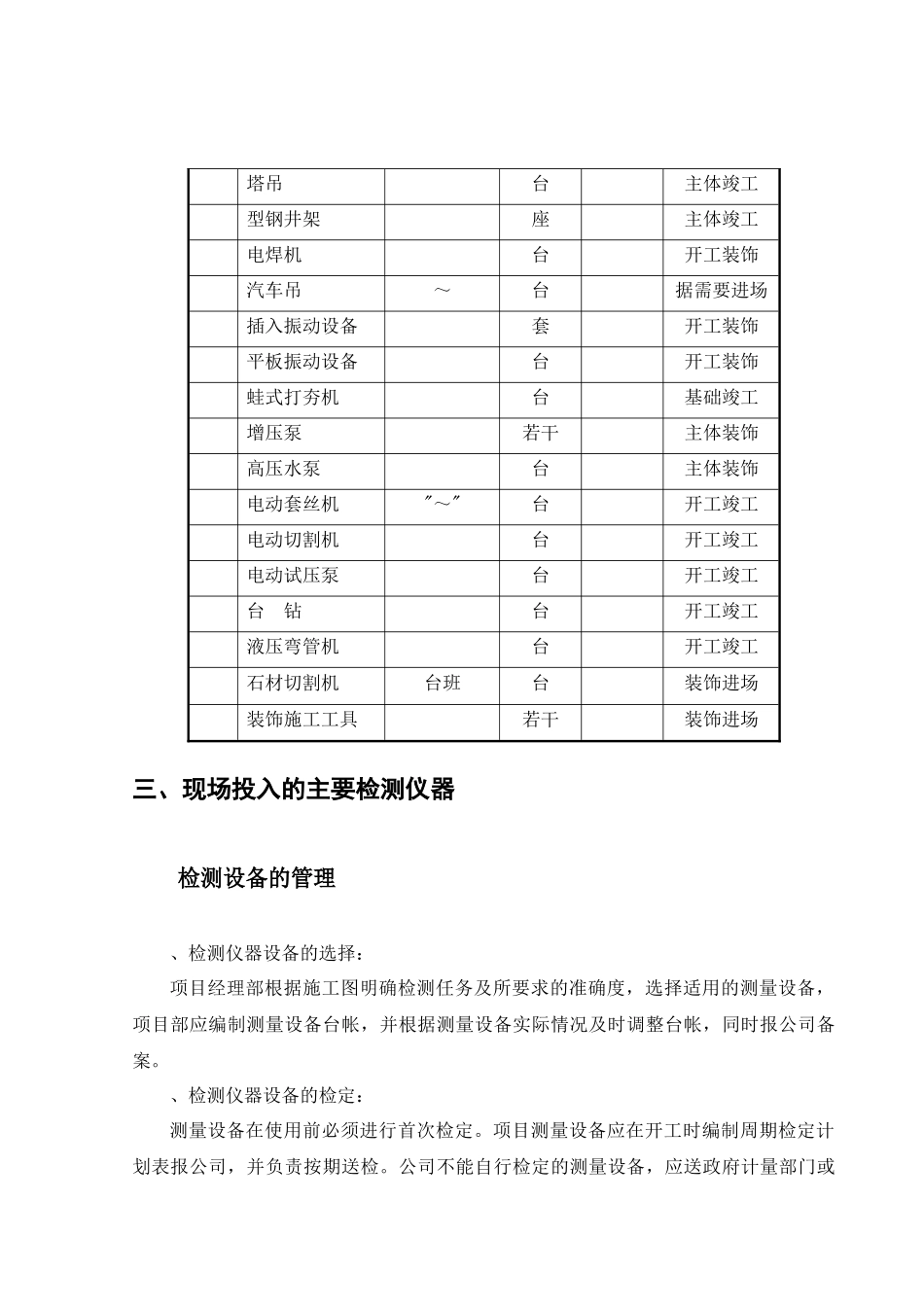 |  | 塔吊 |  | 台 |  | 主体竣工 |
|---|---|---|---|---|---|
|  | 型钢井架 |  | 座 |  | 主体竣工 |
|  | 电焊机 |  | 台 |  | 开工装饰 |
|  | 汽车吊 | ～ | 台 |  | 据需要进场 |
|  | 插入振动设备 |  | 套 |  | 开工装饰 |
|  | 平板振动设备 |  | 台 |  | 开工装饰 |
|  | 蛙式打夯机 |  | 台 |  | 基础竣工 |
|  | 增压泵 |  | 若干 |  | 主体装饰 |
|  | 高压水泵 |  | 台 |  | 主体装饰 |
|  | 电动套丝机 | ″～″ | 台 |  | 开工竣工 |
|  | 电动切割机 |  | 台 |  | 开工竣工 |
|  | 电动试压泵 |  | 台 |  | 开工竣工 |
|  | 台　钻 |  | 台 |  | 开工竣工 |
|  | 液压弯管机 |  | 台 |  | 开工竣工 |
|  | 石材切割机 | 台班 | 台 |  | 装饰进场 |
|  | 装饰施工工具 |  | 若干 |  | 装饰进场 |

三、现场投入的主要检测仪器

检测设备的管理

、检测仪器设备的选择：

项目经理部根据施工图明确检测任务及所要求的准确度，选择适用的测量设备，项目部应编制测量设备台帐，并根据测量设备实际情况及时调整台帐，同时报公司备案。

、检测仪器设备的检定：

测量设备在使用前必须进行首次检定。项目测量设备应在开工时编制周期检定计划表报公司，并负责按期送检。公司不能自行检定的测量设备，应送政府计量部门或